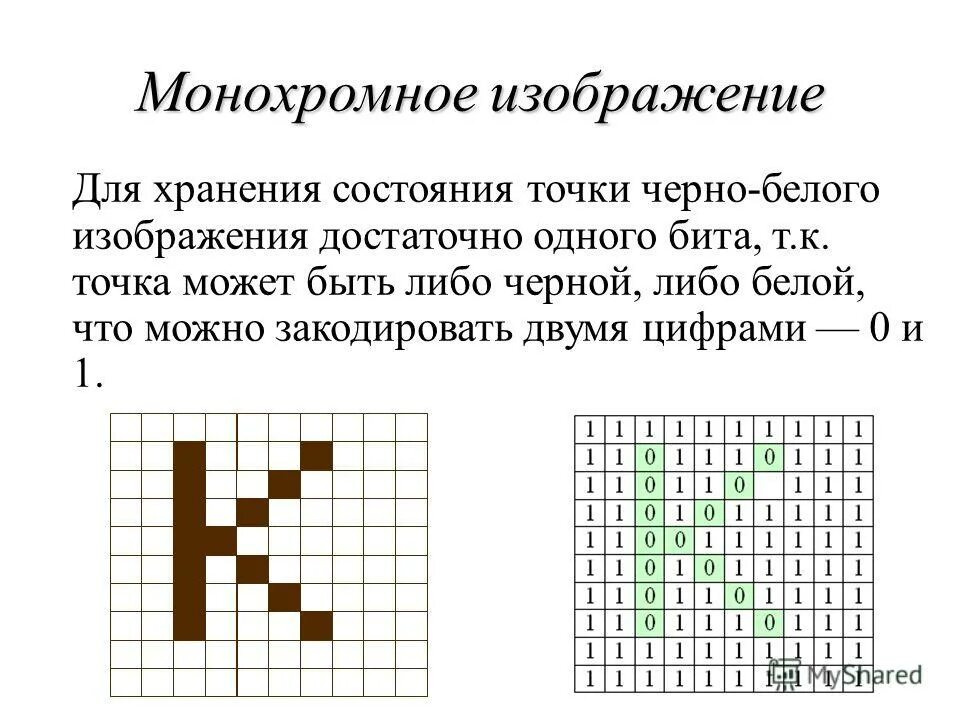 Монохромное изображение

Для хранения состояния точки черно-белого изображения достаточно одного бита, т.к. точка может быть либо черной, либо белой, что можно закодировать двумя цифрами — 0 и 1.

| 1 | 1 | 1 | 1 | 1 | 1 | 1 | 1 | 1 | 1 |
|---|---|---|---|---|---|---|---|---|---|
| 1 | 1 | 0 | 1 | 1 | 1 | 0 | 1 | 1 | 1 |
| 1 | 1 | 0 | 1 | 1 | 0 |  | 1 | 1 | 1 |
| 1 | 1 | 0 | 1 | 0 | 1 | 1 | 1 | 1 | 1 |
| 1 | 1 | 0 | 0 | 1 | 1 | 1 | 1 | 1 | 1 |
| 1 | 1 | 0 | 1 | 0 | 1 | 1 | 1 | 1 | 1 |
| 1 | 1 | 0 | 1 | 1 | 0 | 1 | 1 | 1 | 1 |
| 1 | 1 | 0 | 1 | 1 | 1 | 0 | 1 | 1 | 1 |
| 1 | 1 | 1 | 1 | 1 | 1 | 1 | 1 | 1 | 1 |
| 1 | 1 | 1 | 1 | 1 | 1 | 1 | 1 | 1 | 1 |

MyShared